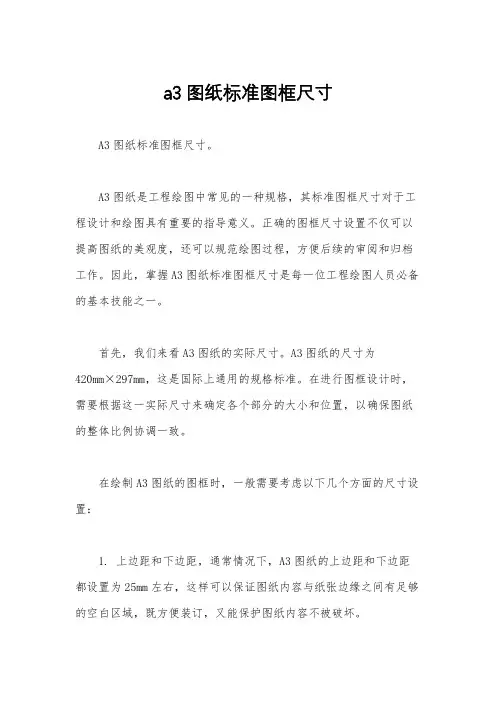 a3 图纸标准图框尺寸

A3 图纸标准图框尺寸。

A3 图纸是工程绘图中常见的一种规格，其标准图框尺寸对于工程设计和绘图具有重要的指导意义。正确的图框尺寸设置不仅可以提高图纸的美观度，还可以规范绘图过程，方便后续的审阅和归档工作。因此，掌握 A3 图纸标准图框尺寸是每一位工程绘图人员必备的基本技能之一。

首先，我们来看 A3 图纸的实际尺寸。A3 图纸的尺寸为 420mm×297mm，这是国际上通用的规格标准。在进行图框设计时，需要根据这一实际尺寸来确定各个部分的大小和位置，以确保图纸的整体比例协调一致。

在绘制 A3 图纸的图框时，一般需要考虑以下几个方面的尺寸设置：

1. 上边距和下边距，通常情况下，A3 图纸的上边距和下边距都设置为 25mm 左右，这样可以保证图纸内容与纸张边缘之间有足够的空白区域，既方便装订，又能保护图纸内容不被破坏。